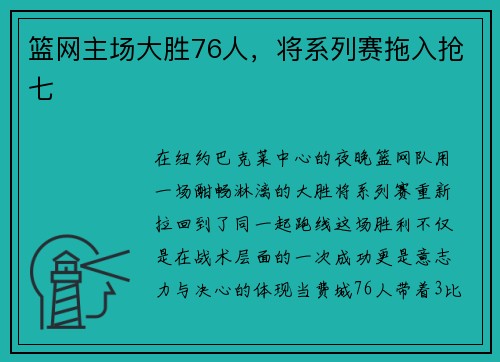 篮网主场大胜76人，将系列赛拖入抢七

在纽约巴克莱中心的夜晚篮网队用一场酣畅淋漓的大胜将系列赛重新拉回到了同一起跑线这场胜利不仅是在战术层面的一次成功更是意志力与决心的体现当费城76人带着3比